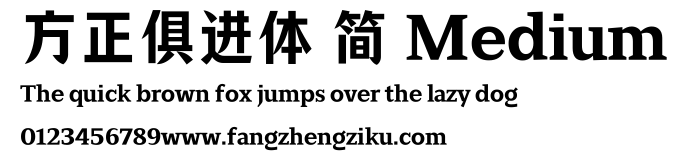 方正俱进体 简 Medium

The quick brown fox jumps over the lazy dog

0123456789www.fangzhengziku.com